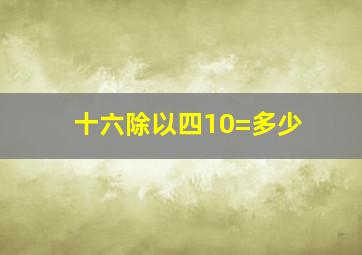 十六除以四10=多少